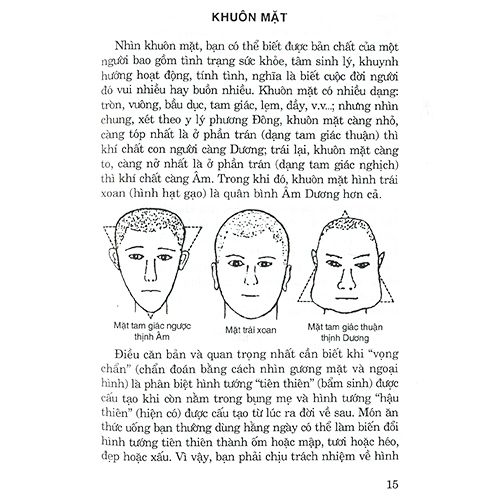 KHUÔN MẶT

Nhìn khuôn mặt, bạn có thể biết được bản chất của một người bao gồm tình trạng sức khỏe, tâm sinh lý, khuynh hướng hoạt động, tính tình, nghĩa là biết cuộc đời người đó vui nhiều hay buồn nhiều. Khuôn mặt có nhiều dạng: tròn, vuông, bầu dục, tam giác, lẹm, đầy, v.v...; nhưng nhìn chung, xét theo y lý phương Đông, khuôn mặt càng nhỏ, càng tóp nhất là ở phần trán (dạng tam giác thuận) thì khí chất con người càng Dương; trái lại, khuôn mặt càng to, càng nở nhất là ở phần trán (dạng tam giác nghịch) thì khí chất càng Âm. Trong khi đó, khuôn mặt hình trái xoan (hình hạt gạo) là quân bình Âm Dương hơn cả.

Mặt tam giác ngược thịnh Âm

Mặt trái xoan

Mặt tam giác thuận thịnh Dương

Điều căn bản và quan trọng nhất cần biết khi "vọng chẩn" (chẩn đoán bằng cách nhìn gương mặt và ngoại hình) là phân biệt hình tướng "tiên thiên" (bẩm sinh) được cấu tạo khi còn nằm trong bụng mẹ và hình tướng "hậu thiên" (hiện có) được cấu tạo từ lúc ra đời về sau. Món ăn thức uống bạn thường dùng hằng ngày có thể làm biến đổi hình tướng tiên thiên thành ốm hoặc mập, tươi hoặc héo, đẹp hoặc xấu. Vì vậy, bạn phải chịu trách nhiệm về hình

15